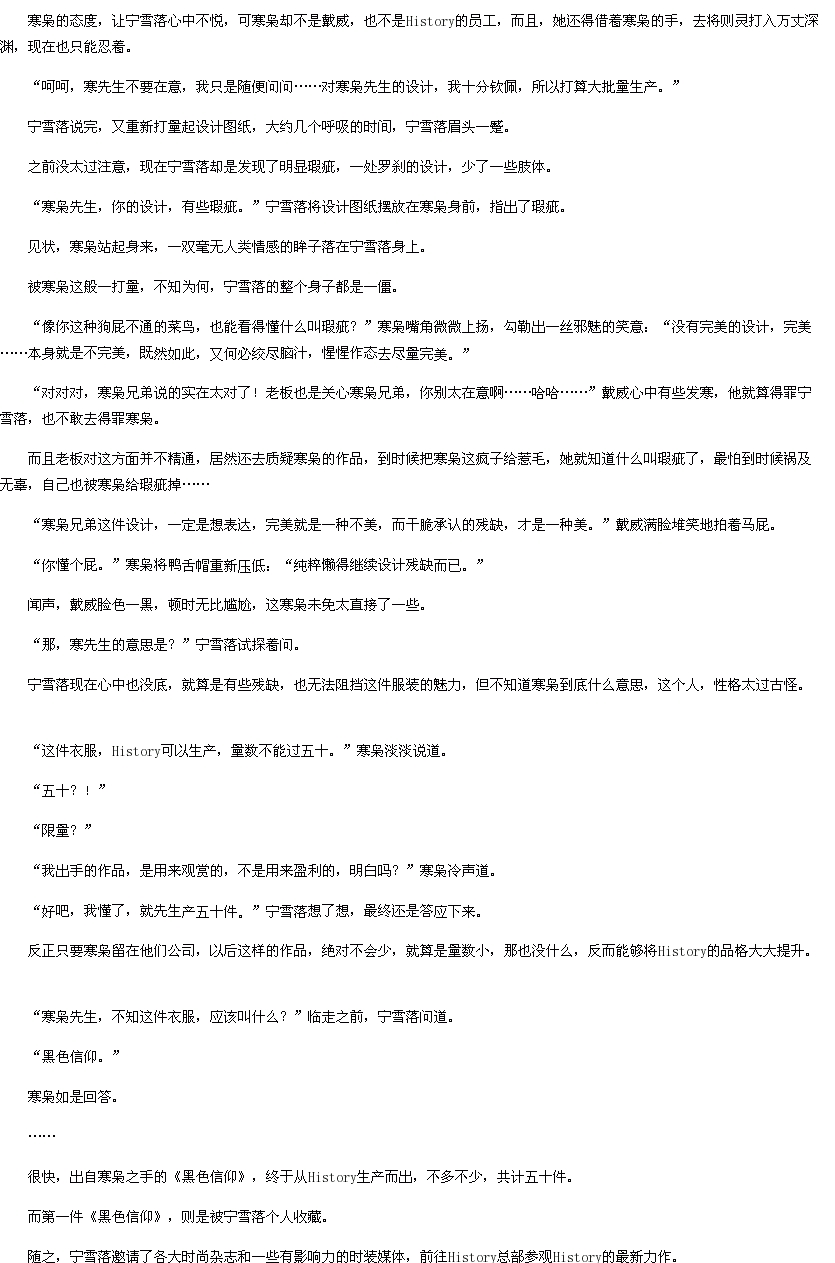 寒枭的态度，让宁雪落心中不悦，可寒枭却不是戴威，也不是History的员工，而且，她还得借着寒枭的手，去将则灵打入万丈深渊，现在也只能忍着。

“呵呵，寒先生不要在意，我只是随便问问……对寒枭先生的设计，我十分钦佩，所以打算大批量生产。”

宁雪落说完，又重新打量起设计图纸，大约几个呼吸的时间，宁雪落眉头一蹙。

之前没太过注意，现在宁雪落却是发现了明显瑕疵，一处罗刹的设计，少了一些肢体。

“寒枭先生，你的设计，有些瑕疵。”宁雪落将设计图纸摆放在寒枭身前，指出了瑕疵。

见状，寒枭站起身来，一双毫无人类情感的眸子落在宁雪落身上。

被寒枭这般一打量，不知为何，宁雪落的整个身子都是一僵。

“像你这种狗屁不通的菜鸟，也能看得懂什么叫瑕疵？”寒枭嘴角微微上扬，勾勒出一丝邪魅的笑意：“没有完美的设计，完美……本身就是不完美，既然如此，又何必绞尽脑汁，惺惺作态去尽量完美。”

“对对对，寒枭兄弟说的实在太对了！老板也是关心寒枭兄弟，你别太在意啊……哈哈……”戴威心中有些发寒，他就算得罪宁雪落，也不敢去得罪寒枭。

而且老板对这方面并不精通，居然还去质疑寒枭的作品，到时候把寒枭这疯子给惹毛，她就知道什么叫瑕疵了，最怕到时候祸及无辜，自己也被寒枭给瑕疵掉……

“寒枭兄弟这件设计，一定是想表达，完美就是一种不美，而干脆承认的残缺，才是一种美。”戴威满脸堆笑地拍着马屁。

“你懂个屁。”寒枭将鸭舌帽重新压低：“纯粹懒得继续设计残缺而已。”

闻声，戴威脸色一黑，顿时无比尴尬，这寒枭未免太直接了一些。

“那，寒先生的意思是？”宁雪落试探着问。

宁雪落现在心中也没底，就算是有些残缺，也无法阻挡这件服装的魅力，但不知道寒枭到底什么意思，这个人，性格太过古怪。

“这件衣服，History可以生产，量数不能过五十。”寒枭淡淡说道。

“五十？！”

“限量？”

“我出手的作品，是用来观赏的，不是用来盈利的，明白吗？”寒枭冷声道。

“好吧，我懂了，就先生产五十件。”宁雪落想了想，最终还是答应下来。

反正只要寒枭留在他们公司，以后这样的作品，绝对不会少，就算是量数小，那也没什么，反而能够将History的品格大大提升。

“寒枭先生，不知这件衣服，应该叫什么？”临走之前，宁雪落问道。

“黑色信仰。”

寒枭如是回答。

……

很快，出自寒枭之手的《黑色信仰》，终于从History生产而出，不多不少，共计五十件。

而第一件《黑色信仰》，则是被宁雪落个人收藏。

随之，宁雪落邀请了各大时尚杂志和一些有影响力的时装媒体，前往History总部参观History的最新力作。